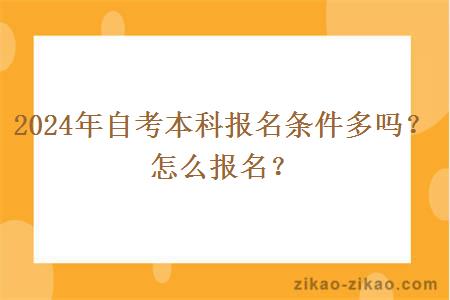 2024年自考本科报名条件多吗？怎么报名？

zikao-zikao.com